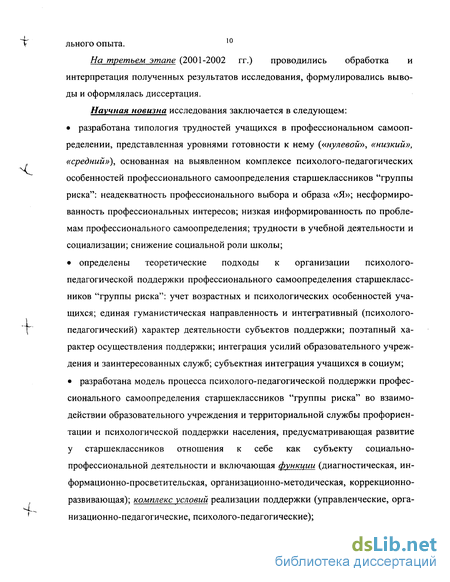 10

льного опыта.

На третьем этапе (2001-2002 гг.) проводились обработка и интерпретация полученных результатов исследования, формулировались выводы и оформлялась диссертация.

Научная новизна исследования заключается в следующем:

• разработана типология трудностей учащихся в профессиональном самоопределении, представленная уровнями готовности к нему («нулевой», «низкий», «средний»), основанная на выявленном комплексе психолого-педагогических особенностей профессионального самоопределения старшеклассников "группы риска": неадекватность профессионального выбора и образа «Я»; несформированность профессиональных интересов; низкая информированность по проблемам профессионального самоопределения; трудности в учебной деятельности и социализации; снижение социальной роли школы;

• определены теоретические подходы к организации психолого-педагогической поддержки профессионального самоопределения старшеклассников "группы риска": учет возрастных и психологических особенностей учащихся; единая гуманистическая направленность и интегративный (психолого-педагогический) характер деятельности субъектов поддержки; поэтапный характер осуществления поддержки; интеграция усилий образовательного учреждения и заинтересованных служб; субъектная интеграция учащихся в социум;

• разработана модель процесса психолого-педагогической поддержки профессионального самоопределения старшеклассников "группы риска" во взаимодействии образовательного учреждения и территориальной службы профориентации и психологической поддержки населения, предусматривающая развитие у старшеклассников отношения к себе как субъекту социально-профессиональной деятельности и включающая функции (диагностическая, информационно-просветительская, организационно-методическая, коррекционно-развивающая); комплекс условий реализации поддержки (управленческие, организационно-педагогические, психолого-педагогические);

dsLib.net
библиотека диссертаций